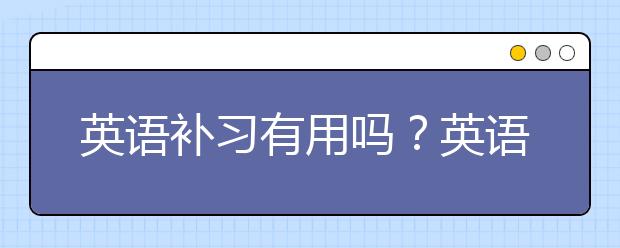 英语补习有用吗？英语